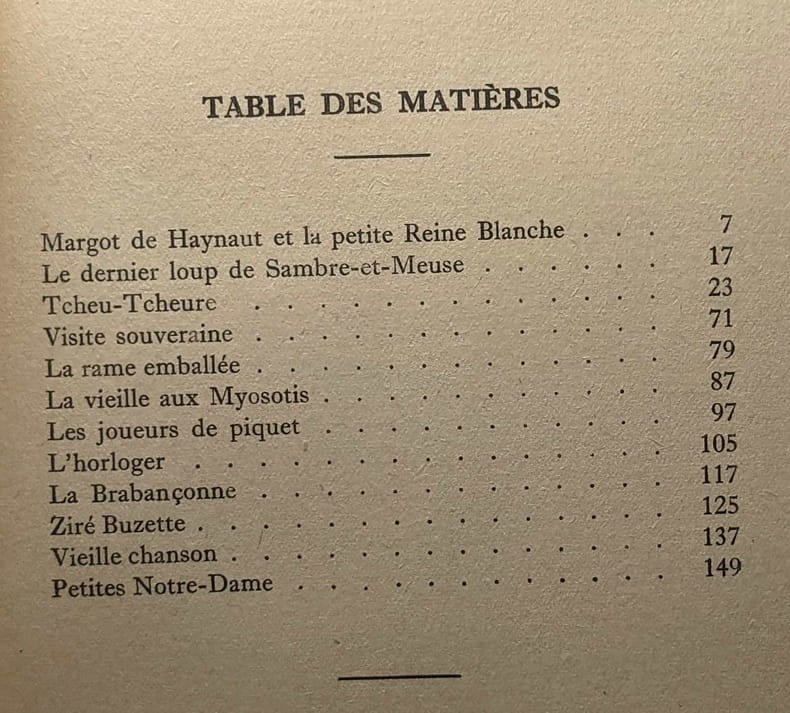 TABLE DES MATIÈRES

Margot de Haynaut et la petite Reine Blanche 7
Le dernier loup de Sambre-et-Meuse 17
Tcheu-Tcheure 23
Visite souveraine 71
La rame emballée 79
La vieille aux Myosotis 87
Les joueurs de piquet 97
L'horloger 105
La Brabançonne 117
Ziré Buzette 125
Vieille chanson 137
Petites Notre-Dame 149